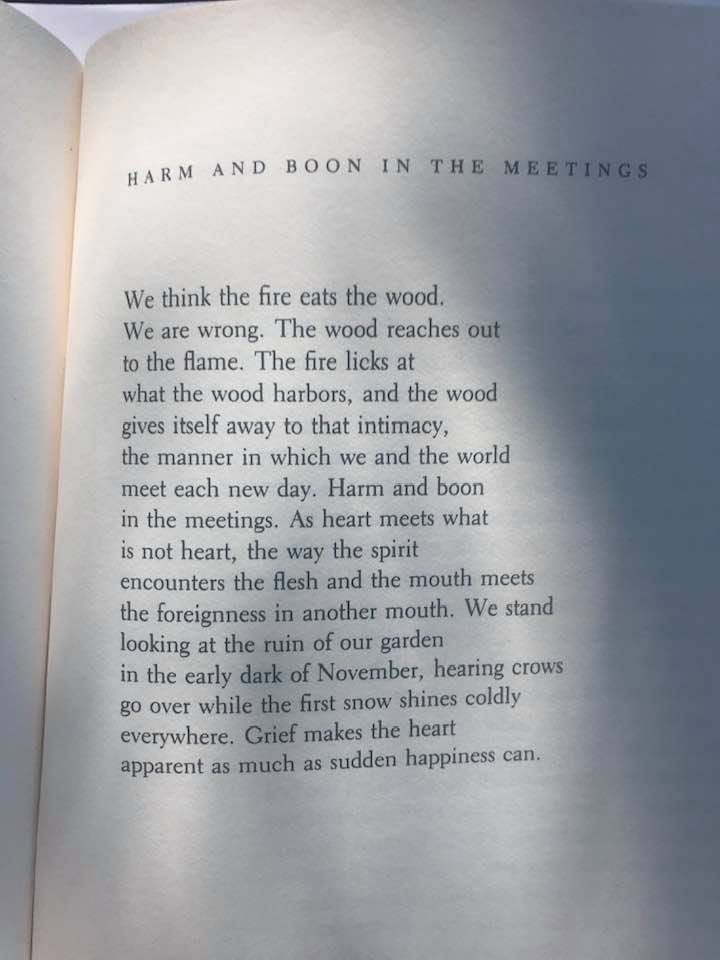 HARM AND BOON IN THE MEETINGS

We think the fire eats the wood.
We are wrong. The wood reaches out
to the flame. The fire licks at
what the wood harbors, and the wood
gives itself away to that intimacy,
the manner in which we and the world
meet each new day. Harm and boon
in the meetings. As heart meets what
is not heart, the way the spirit
encounters the flesh and the mouth meets
the foreignness in another mouth. We stand
looking at the ruin of our garden
in the early dark of November, hearing crows
go over while the first snow shines coldly
everywhere. Grief makes the heart
apparent as much as sudden happiness can.